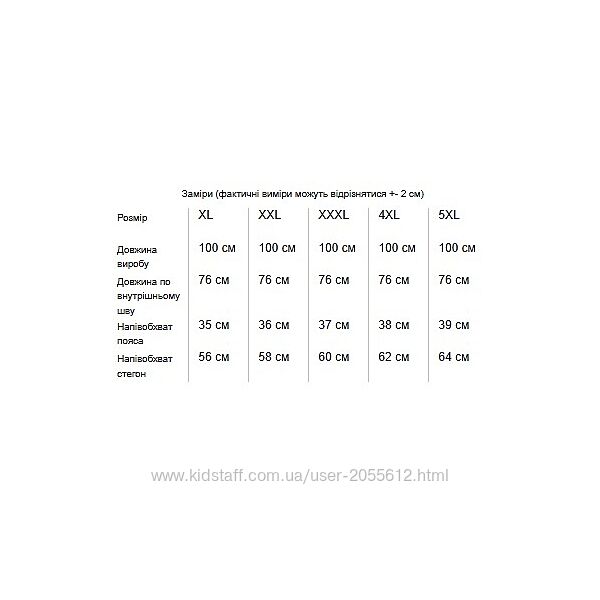 Заміри (фактичні виміри можуть відрізнятися +- 2 см)

| Розмір | XL | XXL | XXXL | 4XL | 5XL |
|---|---|---|---|---|---|
| Довжина виробу | 100 см | 100 см | 100 см | 100 см | 100 см |
| Довжина по внутрішньому шву | 76 см | 76 см | 76 см | 76 см | 76 см |
| Напівобхват пояса | 35 см | 36 см | 37 см | 38 см | 39 см |
| Напівобхват стегон | 56 см | 58 см | 60 см | 62 см | 64 см |

www.kidstaff.com.ua/user-2055612.html